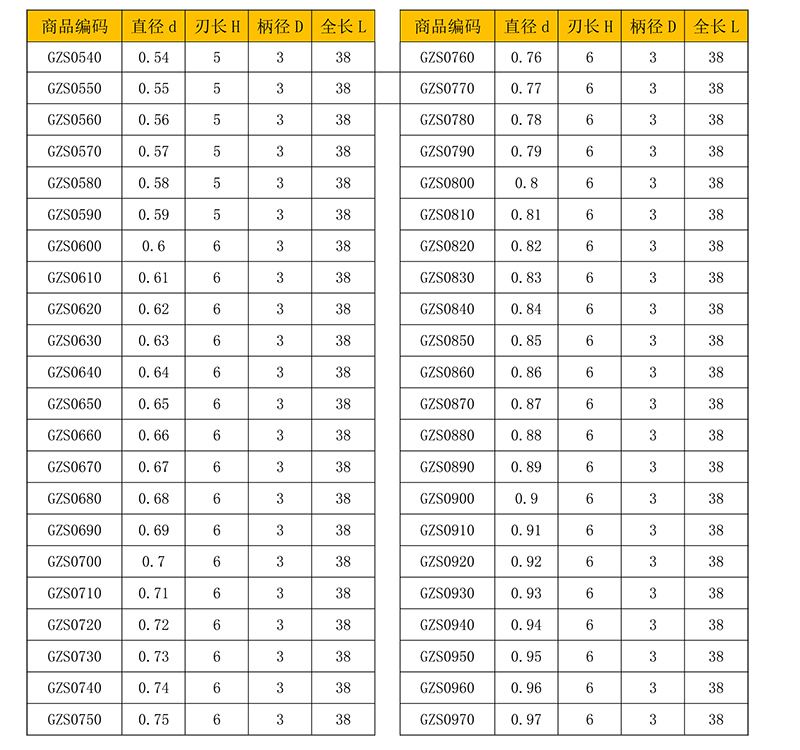 | 商品编码 | 直径 d | 刃长 H | 柄径 D | 全长 L |
|---|---|---|---|---|
| GZS0540 | 0.54 | 5 | 3 | 38 |
| GZS0550 | 0.55 | 5 | 3 | 38 |
| GZS0560 | 0.56 | 5 | 3 | 38 |
| GZS0570 | 0.57 | 5 | 3 | 38 |
| GZS0580 | 0.58 | 5 | 3 | 38 |
| GZS0590 | 0.59 | 5 | 3 | 38 |
| GZS0600 | 0.6 | 6 | 3 | 38 |
| GZS0610 | 0.61 | 6 | 3 | 38 |
| GZS0620 | 0.62 | 6 | 3 | 38 |
| GZS0630 | 0.63 | 6 | 3 | 38 |
| GZS0640 | 0.64 | 6 | 3 | 38 |
| GZS0650 | 0.65 | 6 | 3 | 38 |
| GZS0660 | 0.66 | 6 | 3 | 38 |
| GZS0670 | 0.67 | 6 | 3 | 38 |
| GZS0680 | 0.68 | 6 | 3 | 38 |
| GZS0690 | 0.69 | 6 | 3 | 38 |
| GZS0700 | 0.7 | 6 | 3 | 38 |
| GZS0710 | 0.71 | 6 | 3 | 38 |
| GZS0720 | 0.72 | 6 | 3 | 38 |
| GZS0730 | 0.73 | 6 | 3 | 38 |
| GZS0740 | 0.74 | 6 | 3 | 38 |
| GZS0750 | 0.75 | 6 | 3 | 38 |

| 商品编码 | 直径 d | 刃长 H | 柄径 D | 全长 L |
|---|---|---|---|---|
| GZS0760 | 0.76 | 6 | 3 | 38 |
| GZS0770 | 0.77 | 6 | 3 | 38 |
| GZS0780 | 0.78 | 6 | 3 | 38 |
| GZS0790 | 0.79 | 6 | 3 | 38 |
| GZS0800 | 0.8 | 6 | 3 | 38 |
| GZS0810 | 0.81 | 6 | 3 | 38 |
| GZS0820 | 0.82 | 6 | 3 | 38 |
| GZS0830 | 0.83 | 6 | 3 | 38 |
| GZS0840 | 0.84 | 6 | 3 | 38 |
| GZS0850 | 0.85 | 6 | 3 | 38 |
| GZS0860 | 0.86 | 6 | 3 | 38 |
| GZS0870 | 0.87 | 6 | 3 | 38 |
| GZS0880 | 0.88 | 6 | 3 | 38 |
| GZS0890 | 0.89 | 6 | 3 | 38 |
| GZS0900 | 0.9 | 6 | 3 | 38 |
| GZS0910 | 0.91 | 6 | 3 | 38 |
| GZS0920 | 0.92 | 6 | 3 | 38 |
| GZS0930 | 0.93 | 6 | 3 | 38 |
| GZS0940 | 0.94 | 6 | 3 | 38 |
| GZS0950 | 0.95 | 6 | 3 | 38 |
| GZS0960 | 0.96 | 6 | 3 | 38 |
| GZS0970 | 0.97 | 6 | 3 | 38 |